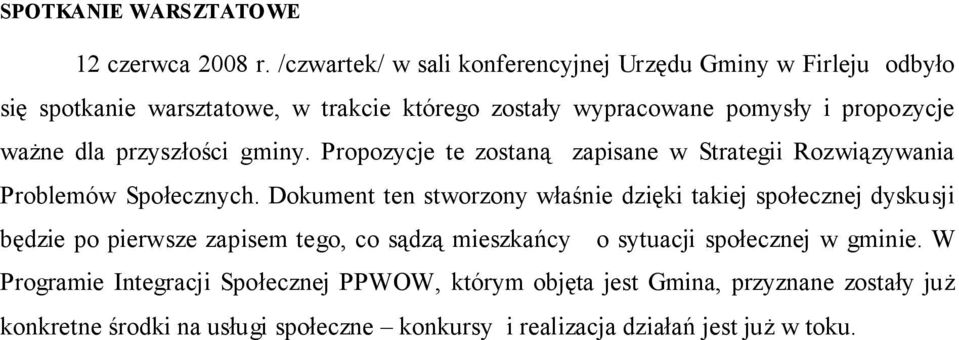 SPOTKANIE WARSZTATOWE

12 czerwca 2008 r. /czwartek/ w sali konferencyjnej Urzędu Gminy w Firleju odbyło się spotkanie warsztatowe, w trakcie którego zostały wypracowane pomysły i propozycje ważne dla przyszłości gminy. Propozycje te zostaną zapisane w Strategii Rozwiązywania Problemów Społecznych. Dokument ten stworzony właśnie dzięki takiej społecznej dyskusji będzie po pierwsze zapisem tego, co sądzą mieszkańcy o sytuacji społecznej w gminie. W Programie Integracji Społecznej PPWOW, którym objęta jest Gmina, przyznane zostały już konkretne środki na usługi społeczne – konkursy i realizacja działań jest już w toku.